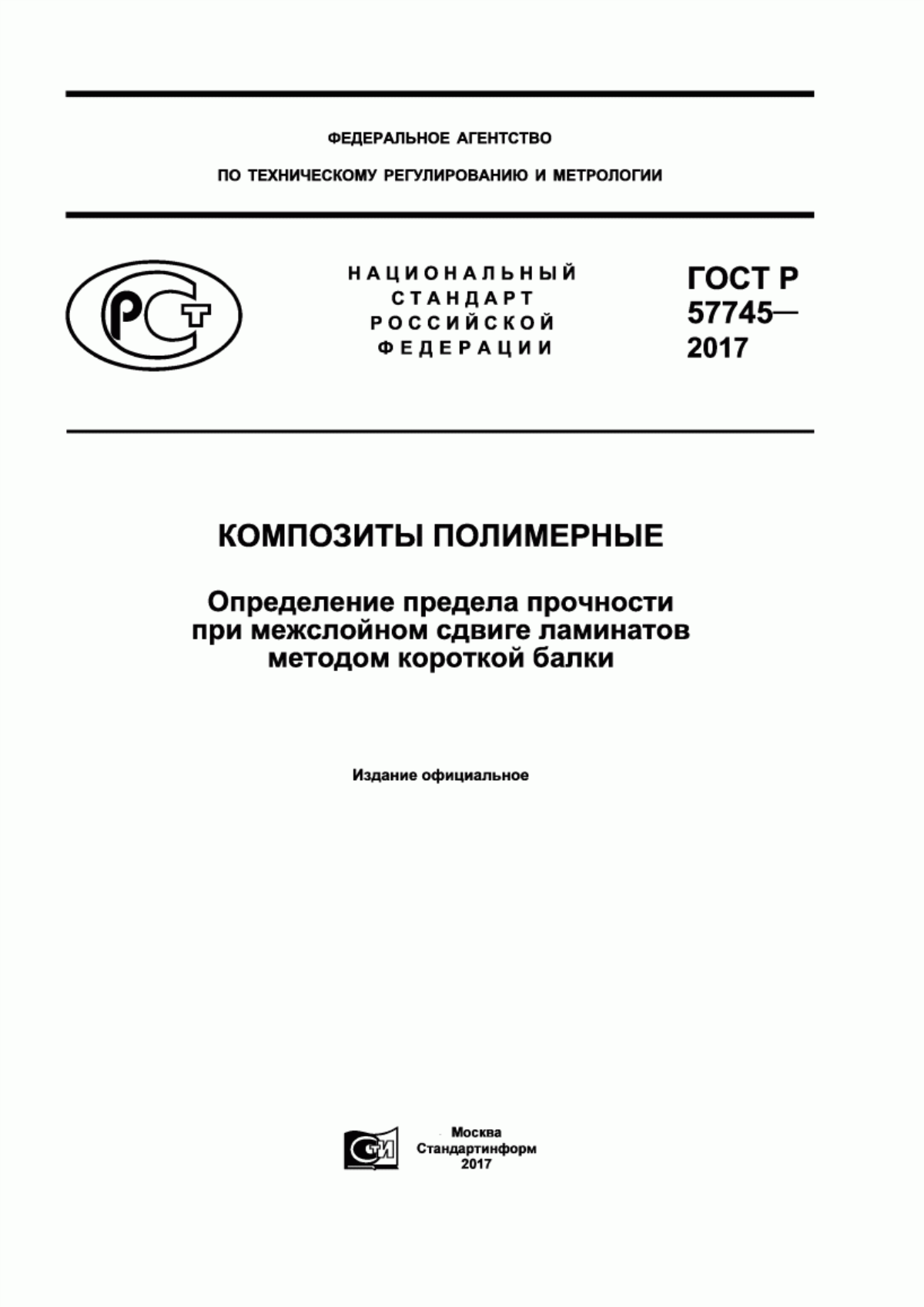 ФЕДЕРАЛЬНОЕ АГЕНТСТВО

ПО ТЕХНИЧЕСКОМУ РЕГУЛИРОВАНИЮ И МЕТРОЛОГИИ

РСТ

НАЦИОНАЛЬНЫЙ СТАНДАРТ РОССИЙСКОЙ ФЕДЕРАЦИИ

ГОСТ Р 57745— 2017

КОМПОЗИТЫ ПОЛИМЕРНЫЕ

Определение предела прочности при межслойном сдвиге ламинатов методом короткой балки

Издание официальное

СТИ

Москва
Стандартинформ
2017